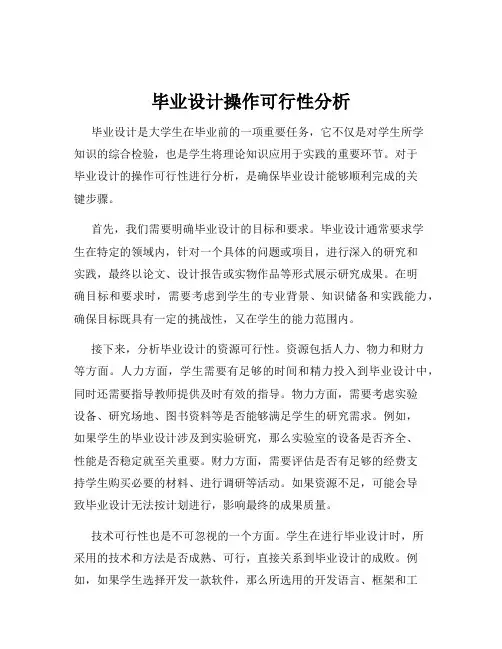 毕业设计操作可行性分析

毕业设计是大学生在毕业前的一项重要任务，它不仅是对学生所学知识的综合检验，也是学生将理论知识应用于实践的重要环节。对于毕业设计的操作可行性进行分析，是确保毕业设计能够顺利完成的关键步骤。

首先，我们需要明确毕业设计的目标和要求。毕业设计通常要求学生在特定的领域内，针对一个具体的问题或项目，进行深入的研究和实践，最终以论文、设计报告或实物作品等形式展示研究成果。在明确目标和要求时，需要考虑到学生的专业背景、知识储备和实践能力，确保目标既具有一定的挑战性，又在学生的能力范围内。

接下来，分析毕业设计的资源可行性。资源包括人力、物力和财力等方面。人力方面，学生需要有足够的时间和精力投入到毕业设计中，同时还需要指导教师提供及时有效的指导。物力方面，需要考虑实验设备、研究场地、图书资料等是否能够满足学生的研究需求。例如，如果学生的毕业设计涉及到实验研究，那么实验室的设备是否齐全、性能是否稳定就至关重要。财力方面，需要评估是否有足够的经费支持学生购买必要的材料、进行调研等活动。如果资源不足，可能会导致毕业设计无法按计划进行，影响最终的成果质量。

技术可行性也是不可忽视的一个方面。学生在进行毕业设计时，所采用的技术和方法是否成熟、可行，直接关系到毕业设计的成败。例如，如果学生选择开发一款软件，那么所选用的开发语言、框架和工